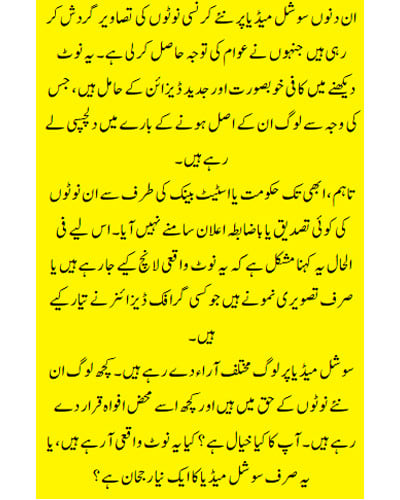 ان دنوں سوشل میڈیا پر نئے کرنسی نوٹوں کی تصاویر گردش کر رہی ہیں جنہوں نے عوام کی توجہ حاصل کر لی ہے۔ یہ نوٹ دیکھنے میں کافی خوبصورت اور جدید ڈیزائن کے حامل ہیں، جس کی وجہ سے لوگ ان کے اصل ہونے کے بارے میں دلچسپی لے رہے ہیں۔

تاہم، ابھی تک حکومت یا اسٹیٹ بینک کی طرف سے ان نوٹوں کی کوئی تصدیق یا باضابطہ اعلان سامنے نہیں آیا۔ اس لیے فی الحال یہ کہنا مشکل ہے کہ یہ نوٹ واقعی لانچ کیے جا رہے ہیں یا صرف تصویری نمونے ہیں جو کسی گرافک ڈیزائنر نے تیار کیے ہیں۔

سوشل میڈیا پر لوگ مختلف آراء دے رہے ہیں۔ کچھ لوگ ان نئے نوٹوں کے حق میں ہیں اور کچھ اسے محض افواہ قرار دے رہے ہیں۔ آپ کا کیا خیال ہے؟ کیا یہ نوٹ واقعی آ رہے ہیں، یا یہ صرف سوشل میڈیا کا ایک نیا رجحان ہے؟